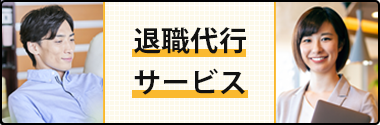 退職代行
サービス